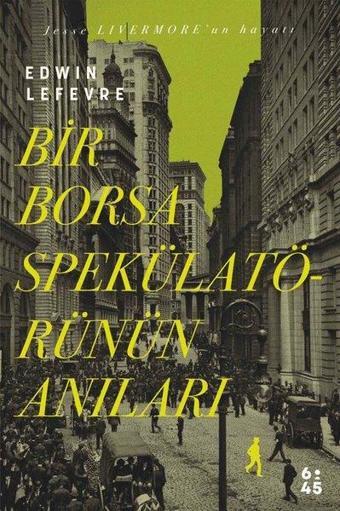 Jesse LIVERMORE'un hayatı

EDWIN LEFEVRE

BİR BORSA SPEKÜLATÖRÜNÜN ANILARI

6:45